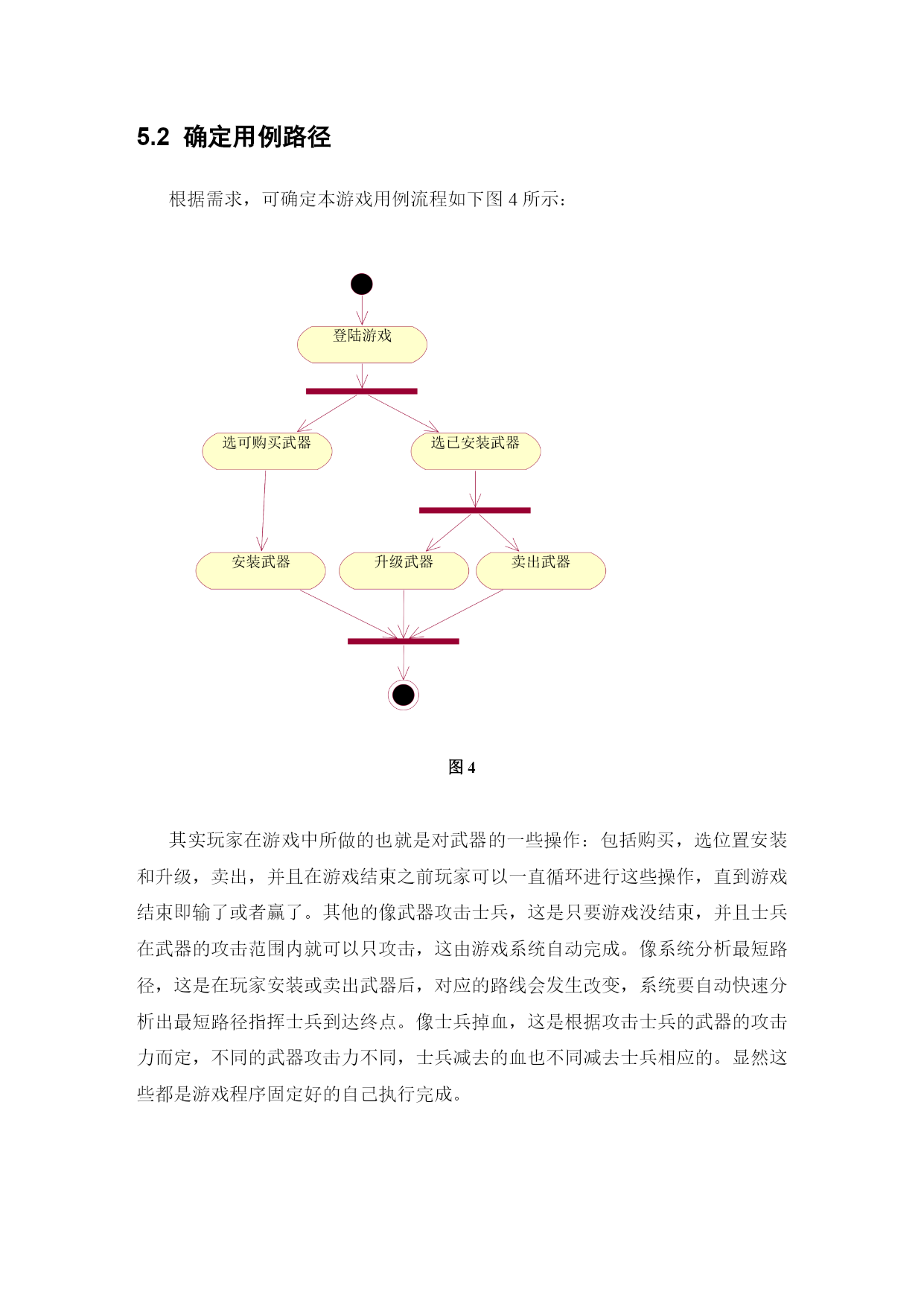 5.2 确定用例路径

根据需求，可确定本游戏用例流程如下图 4 所示：

登陆游戏

选可购买武器

选已安装武器

安装武器

升级武器

卖出武器

图 4

其实玩家在游戏中所做的也就是对武器的一些操作：包括购买，选位置安装和升级，卖出，并且在游戏结束之前玩家可以一直循环进行这些操作，直到游戏结束即输了或者赢了。其他的像武器攻击士兵，这是只要游戏没结束，并且士兵在武器的攻击范围内就可以只攻击，这由游戏系统自动完成。像系统分析最短路径，这是在玩家安装或卖出武器后，对应的路线会发生改变，系统要自动快速分析出最短路径指挥士兵到达终点。像士兵掉血，这是根据攻击士兵的武器的攻击力而定，不同的武器攻击力不同，士兵减去的血也不同减去士兵相应的。显然这些都是游戏程序固定好的自己执行完成。